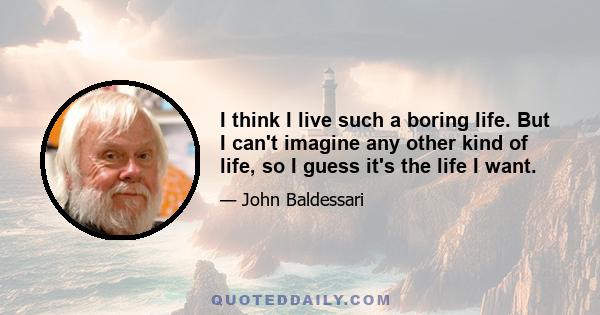 I think I live such a boring life. But I can't imagine any other kind of life, so I guess it's the life I want.

— John Baldessari

QUOTEDDAILY.COM